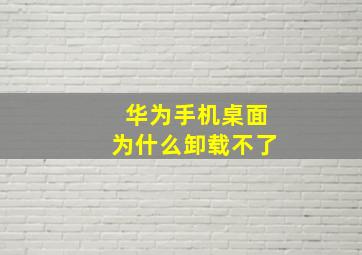 华为手机桌面
为什么卸载不了